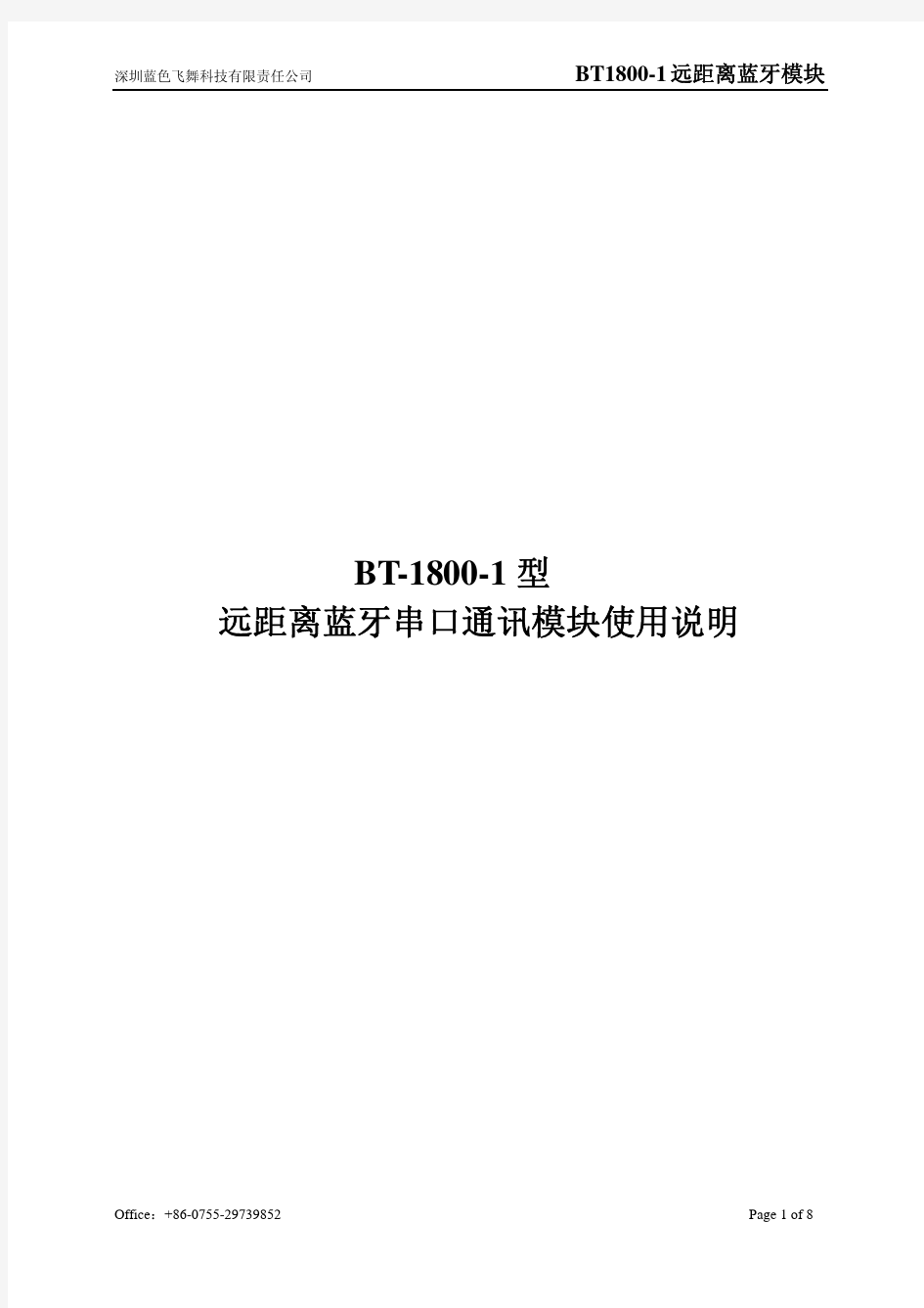 深圳蓝色飞舞科技有限责任公司

BT1800-1远距离蓝牙模块

BT-1800-1型
远距离蓝牙串口通讯模块使用说明

Office：+86-0755-29739852

Page 1 of 8